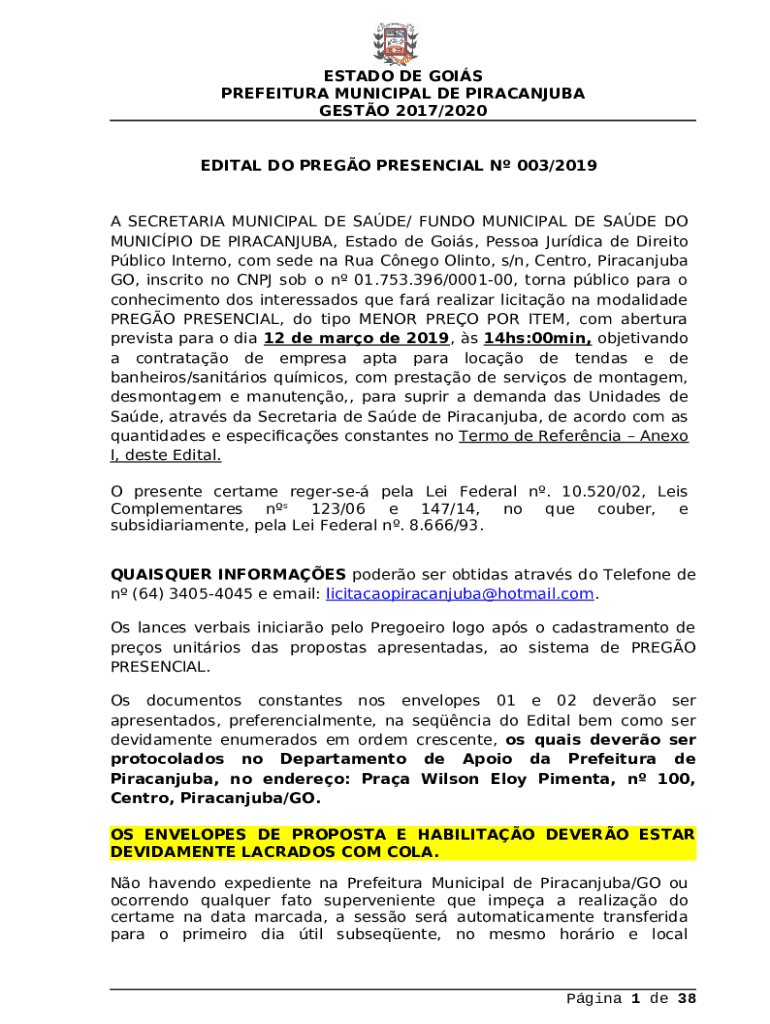 ESTADO DE GOIÁS
PREFEITURA MUNICIPAL DE PIRACANJUBA
GESTÃO 2017/2020

EDITAL DO PREGÃO PRESENCIAL Nº 003/2019

A SECRETARIA MUNICIPAL DE SAÚDE/ FUNDO MUNICIPAL DE SAÚDE DO MUNICÍPIO DE PIRACANJUBA, Estado de Goiás, Pessoa Jurídica de Direito Público Interno, com sede na Rua Cônego Olinto, s/n, Centro, Piracanjuba GO, inscrito no CNPJ sob o nº 01.753.396/0001-00, torna público para o conhecimento dos interessados que fará realizar licitação na modalidade PREGÃO PRESENCIAL, do tipo MENOR PREÇO POR ITEM, com abertura prevista para o dia 12 de março de 2019, às 14hs:00min, objetivando a contratação de empresa apta para locação de tendas e de banheiros/sanitários químicos, com prestação de serviços de montagem, desmontagem e manutenção,, para suprir a demanda das Unidades de Saúde, através da Secretaria de Saúde de Piracanjuba, de acordo com as quantidades e especificações constantes no Termo de Referência – Anexo I, deste Edital.

O presente certame reger-se-á pela Lei Federal nº. 10.520/02, Leis Complementares nºs 123/06 e 147/14, no que couber, e subsidiariamente, pela Lei Federal nº. 8.666/93.

QUAISQUER INFORMAÇÕES poderão ser obtidas através do Telefone de nº (64) 3405-4045 e email: licitacaopiracanjuba@hotmail.com.

Os lances verbais iniciarão pelo Pregoeiro logo após o cadastramento de preços unitários das propostas apresentadas, ao sistema de PREGÃO PRESENCIAL.

Os documentos constantes nos envelopes 01 e 02 deverão ser apresentados, preferencialmente, na seqüência do Edital bem como ser devidamente enumerados em ordem crescente, os quais deverão ser protocolados no Departamento de Apoio da Prefeitura de Piracanjuba, no endereço: Praça Wilson Eloy Pimenta, nº 100, Centro, Piracanjuba/GO.

OS ENVELOPES DE PROPOSTA E HABILITAÇÃO DEVERÃO ESTAR DEVIDAMENTE LACRADOS COM COLA.

Não havendo expediente na Prefeitura Municipal de Piracanjuba/GO ou ocorrendo qualquer fato superveniente que impeça a realização do certame na data marcada, a sessão será automaticamente transferida para o primeiro dia útil subseqüente, no mesmo horário e local

Página 1 de 38